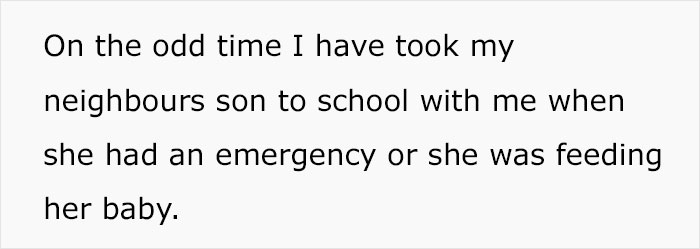 On the odd time I have took my neighbours son to school with me when she had an emergency or she was feeding her baby.